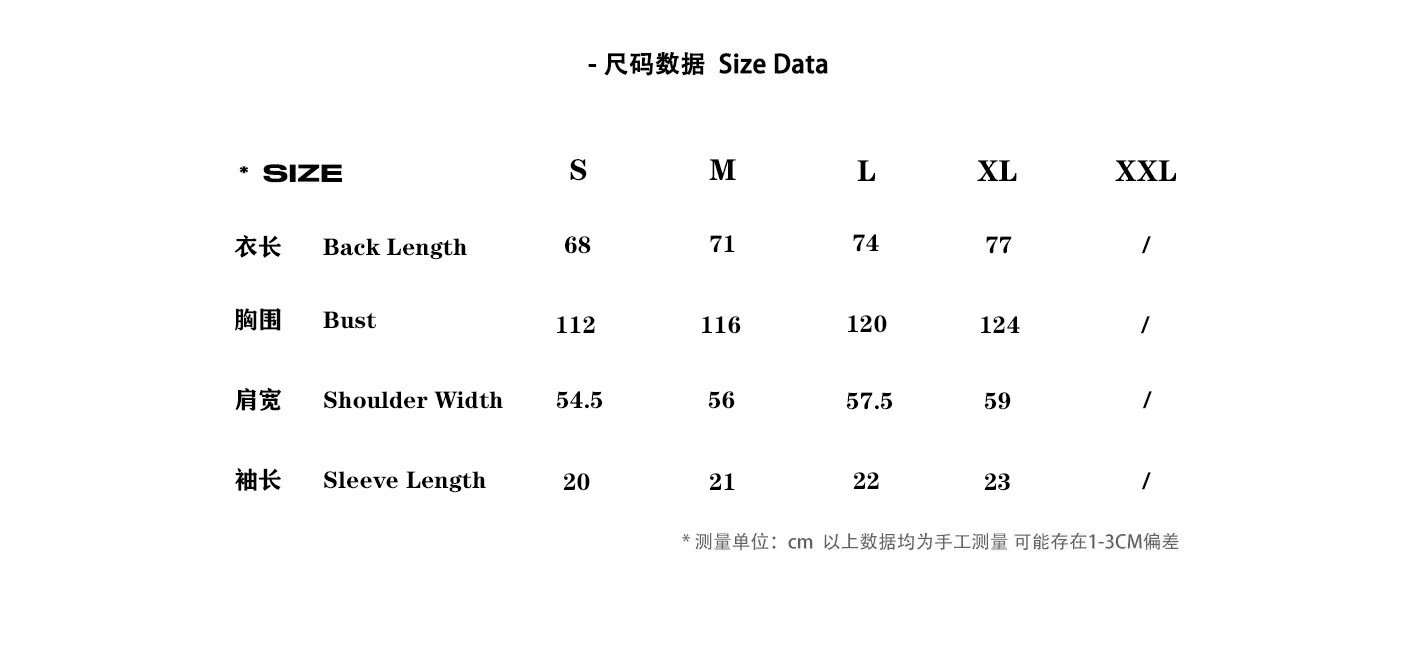 - 尺码数据 Size Data

| * SIZE | | S | M | L | XL | XXL |
|---|---|---|---|---|---|---|
| 衣长 | Back Length | 68 | 71 | 74 | 77 | / |
| 胸围 | Bust | 112 | 116 | 120 | 124 | / |
| 肩宽 | Shoulder Width | 54.5 | 56 | 57.5 | 59 | / |
| 袖长 | Sleeve Length | 20 | 21 | 22 | 23 | / |

* 测量单位：cm 以上数据均为手工测量 可能存在1-3CM偏差